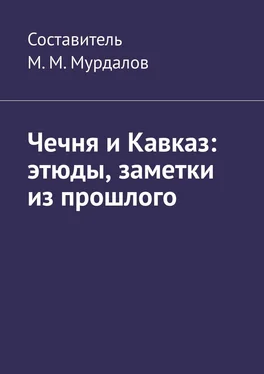 Составитель
М. М. Мурдалов

Чечня и Кавказ: этюды, заметки из прошлого